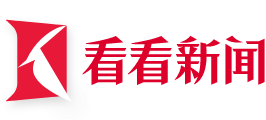 看看新闻